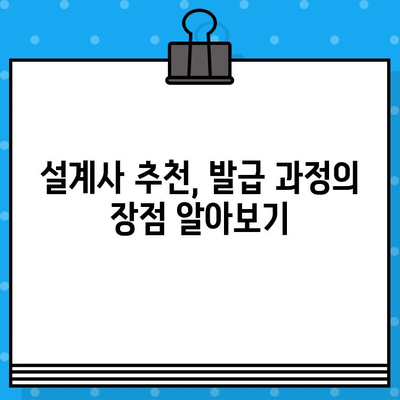 설계사 추천, 발급 과정의 장점 알아보기